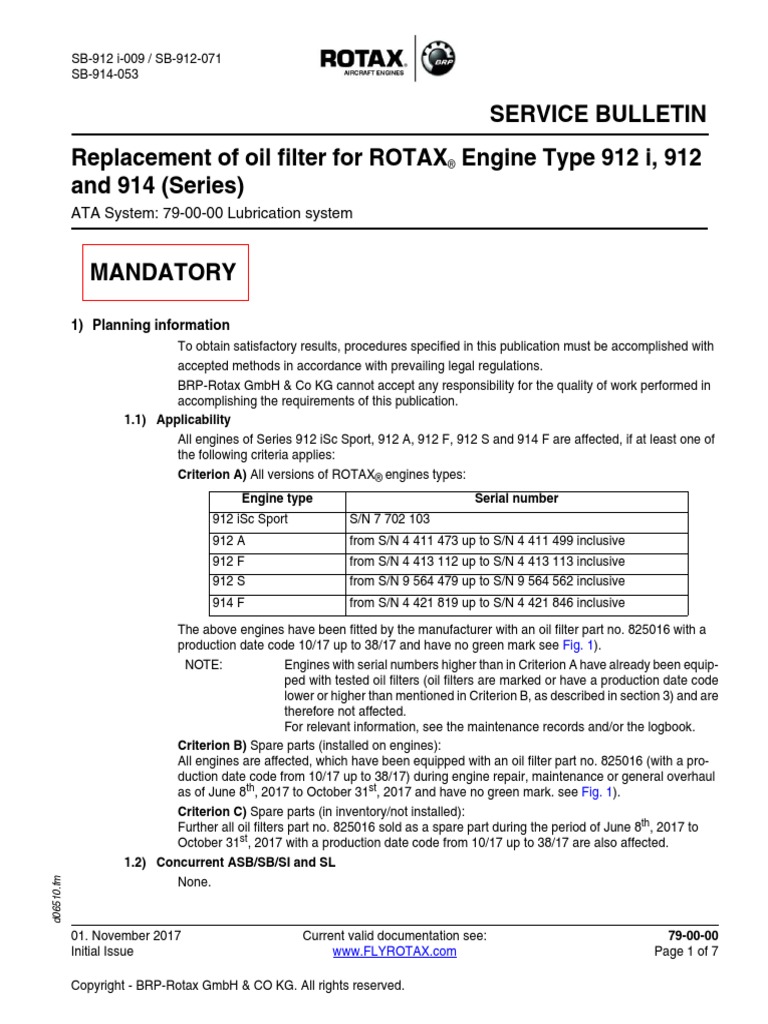 SB-912 i-009 / SB-912-071
SB-914-053

ROTAX
AIRCRAFT ENGINES
BRP

SERVICE BULLETIN

Replacement of oil filter for ROTAX® Engine Type 912 i, 912 and 914 (Series)

ATA System: 79-00-00 Lubrication system

MANDATORY

1) Planning information

To obtain satisfactory results, procedures specified in this publication must be accomplished with accepted methods in accordance with prevailing legal regulations.

BRP-Rotax GmbH & Co KG cannot accept any responsibility for the quality of work performed in accomplishing the requirements of this publication.

1.1) Applicability

All engines of Series 912 iSc Sport, 912 A, 912 F, 912 S and 914 F are affected, if at least one of the following criteria applies:

Criterion A) All versions of ROTAX® engines types:

| Engine type | Serial number |
|---|---|
| 912 iSc Sport | S/N 7 702 103 |
| 912 A | from S/N 4 411 473 up to S/N 4 411 499 inclusive |
| 912 F | from S/N 4 413 112 up to S/N 4 413 113 inclusive |
| 912 S | from S/N 9 564 479 up to S/N 9 564 562 inclusive |
| 914 F | from S/N 4 421 819 up to S/N 4 421 846 inclusive |

The above engines have been fitted by the manufacturer with an oil filter part no. 825016 with a production date code 10/17 up to 38/17 and have no green mark see Fig. 1).

NOTE: Engines with serial numbers higher than in Criterion A have already been equipped with tested oil filters (oil filters are marked or have a production date code lower or higher than mentioned in Criterion B, as described in section 3) and are therefore not affected.
For relevant information, see the maintenance records and/or the logbook.

Criterion B) Spare parts (installed on engines):
All engines are affected, which have been equipped with an oil filter part no. 825016 (with a production date code from 10/17 up to 38/17) during engine repair, maintenance or general overhaul as of June 8$^{th}$, 2017 to October 31$^{st}$, 2017 and have no green mark. see Fig. 1).

Criterion C) Spare parts (in inventory/not installed):
Further all oil filters part no. 825016 sold as a spare part during the period of June 8$^{th}$, 2017 to October 31$^{st}$, 2017 with a production date code from 10/17 up to 38/17 are also affected.

1.2) Concurrent ASB/SB/SI and SL

None.

d06510.fm

01. November 2017
Initial Issue

Current valid documentation see:
www.FLYROTAX.com

79-00-00
Page 1 of 7

Copyright - BRP-Rotax GmbH & CO KG. All rights reserved.